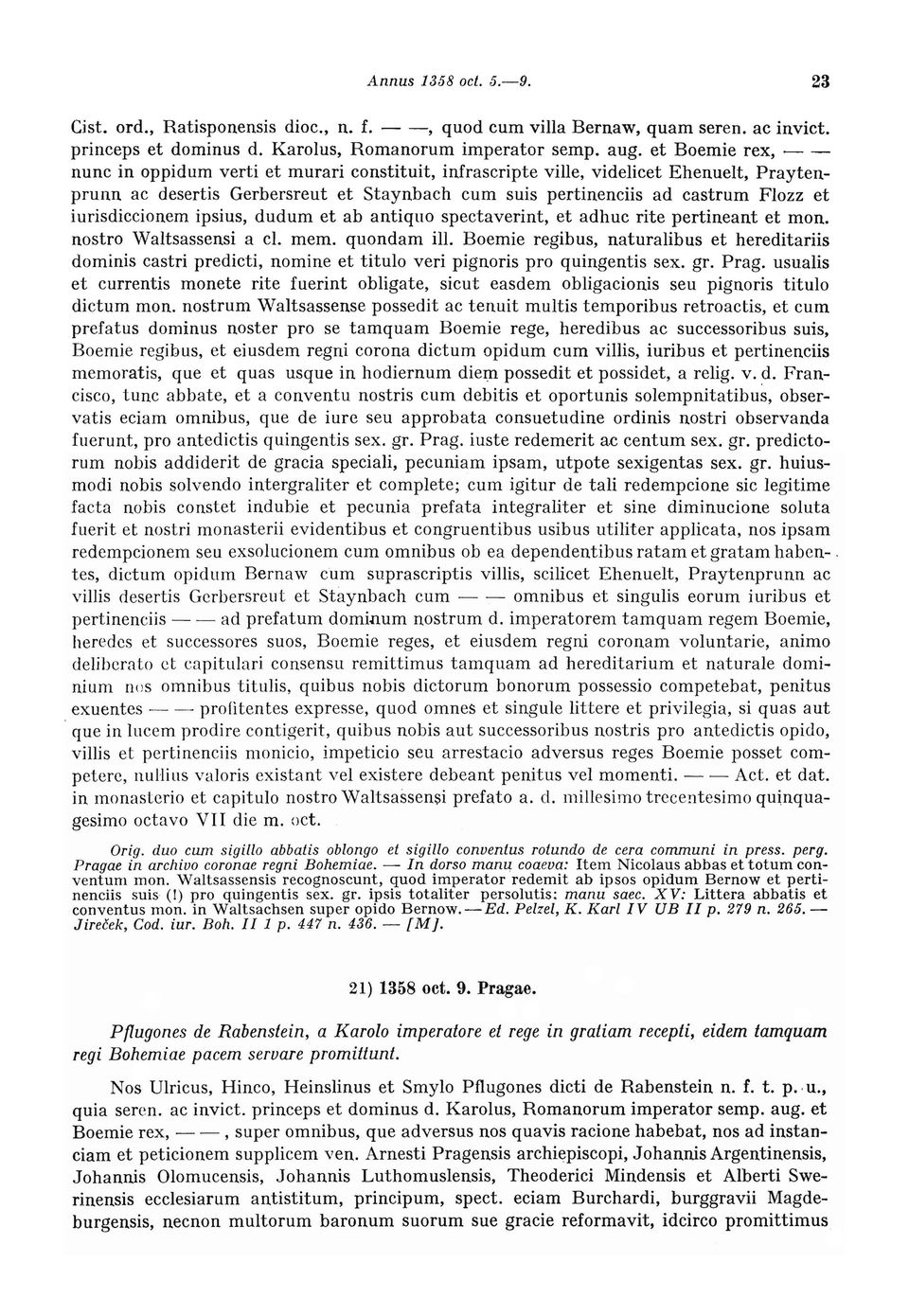 Annus 1358 oct. 5.—9. 23

Cist. ord., Ratisponensis dioc., n. f. — —, quod cum villa Bernaw, quam seren. ac invict. princeps et dominus d. Karolus, Romanorum imperator semp. aug. et Boemie rex, — — nunc in oppidum verti et murari constituit, infrascripte ville, videlicet Ehenuelt, Praytenprunn ac desertis Gerbersreut et Staynbach cum suis pertinenciis ad castrum Flozz et iurisdiccionem ipsius, dudum et ab antiquo spectaverint, et adhuc rite pertineant et mon. nostro Waltsassensi a cl. mem. quondam ill. Boemie regibus, naturalibus et hereditariis dominis castri predicti, nomine et titulo veri pignoris pro quingentis sex. gr. Prag. usualis et currentis monete rite fuerint obligate, sicut easdem obligacionis seu pignoris titulo dictum mon. nostrum Waltsassense possedit ac tenuit multis temporibus retroactis, et cum prefatus dominus noster pro se tamquam Boemie rege, heredibus ac successoribus suis, Boemie regibus, et eiusdem regni corona dictum opidum cum villis, iuribus et pertinenciis memoratis, que et quas usque in hodiernum diem possedit et possidet, a relig. v. d. Francisco, tunc abbate, et a conventu nostris cum debitis et oportunis solempnitatibus, observatis eciam omnibus, que de iure seu approbata consuetudine ordinis nostri observanda fuerunt, pro antedictis quingentis sex. gr. Prag. iuste redemerit ac centum sex. gr. predictorum nobis addiderit de gracia speciali, pecuniam ipsam, utpote sexigentas sex. gr. huiusmodi nobis solvendo intergraliter et complete; cum igitur de tali redempcione sic legitime facta nobis constet indubie et pecunia prefata integraliter et sine diminucione soluta fuerit et nostri monasterii evidentibus et congruentibus usibus utiliter applicata, nos ipsam redempcionem seu exsolucionem cum omnibus ob ea dependentibus ratam et gratam habentes, dictum opidum Bernaw cum suprascriptis villis, scilicet Ehenuelt, Praytenprunn ac villis desertis Gerbersreut et Staynbach cum — — omnibus et singulis eorum iuribus et pertinenciis — — ad prefatum dominum nostrum d. imperatorem tamquam regem Boemie, heredes et successores suos, Boemie reges, et eiusdem regni coronam voluntarie, animo deliberato et capitulari consensu remittimus tamquam ad hereditarium et naturale dominium nos omnibus titulis, quibus nobis dictorum bonorum possessio competebat, penitus exuentes — — profitentes expresse, quod omnes et singule littere et privilegia, si quas aut que in lucem prodire contigerit, quibus nobis aut successoribus nostris pro antedictis opido, villis et pertinenciis monicio, impeticio seu arrestacio adversus reges Boemie posset competere, nullius valoris existant vel existere debeant penitus vel momenti. — — Act. et dat. in monasterio et capitulo nostro Waltsassensi prefato a. d. millesimo trecentesimo quinquagesimo octavo VII die m. oct.

Orig. duo cum sigillo abbatis oblongo et sigillo conventus rotundo de cera communi in press. perg. Pragae in archivo coronae regni Bohemiae. — In dorso manu coaeva: Item Nicolaus abbas et totum conventum mon. Waltsassensis recognoscunt, quod imperator redemit ab ipsos opidum Bernow et pertinenciis suis (!) pro quingentis sex. gr. ipsis totaliter persolutis: manu saec. XV: Littera abbatis et conventus mon. in Waltsachsen super opido Bernow.—Ed. Pelzel, K. Karl IV UB II p. 279 n. 265. — Jireček, Cod. iur. Boh. II 1 p. 447 n. 436. — [M].

21) 1358 oct. 9. Pragae.

Pflugones de Rabenstein, a Karolo imperatore et rege in gratiam recepti, eidem tamquam regi Bohemiae pacem servare promittunt.

Nos Ulricus, Hinco, Heinslinus et Smylo Pflugones dicti de Rabenstein n. f. t. p. u., quia seren. ac invict. princeps et dominus d. Karolus, Romanorum imperator semp. aug. et Boemie rex, — —, super omnibus, que adversus nos quavis racione habebat, nos ad instanciam et peticionem supplicem ven. Arnesti Pragensis archiepiscopi, Johannis Argentinensis, Johannis Olomucensis, Johannis Luthomuslensis, Theoderici Mindensis et Alberti Swerinensis ecclesiarum antistitum, principum, spect. eciam Burchardi, burggravii Magdeburgensis, necnon multorum baronum suorum sue gracie reformavit, idcirco promittimus